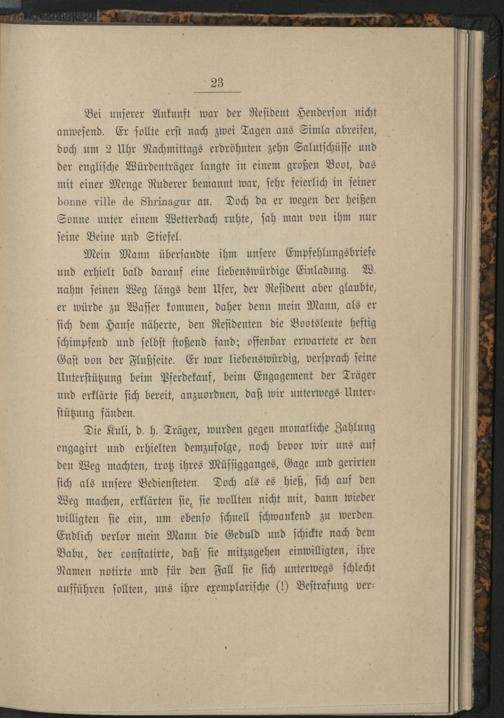 23

Bei unserer Ankunft war der Resident Henderson nicht anwesend. Er sollte erst nach zwei Tagen aus Simla abreisen, doch um 2 Uhr Nachmittags erdröhnten zehn Salutschüsse und der englische Würdenträger langte in einem großen Boot, das mit einer Menge Ruderer bemannt war, sehr feierlich in seiner bonne ville de Shrinagur an. Doch da er wegen der heißen Sonne unter einem Wetterdach ruhte, sah man von ihm nur seine Beine und Stiefel.

Mein Mann übersandte ihm unsere Empfehlungsbriefe und erhielt bald darauf eine liebenswürdige Einladung. W. nahm seinen Weg längs dem Ufer, der Resident aber glaubte, er würde zu Wasser kommen, daher denn mein Mann, als er sich dem Hause näherte, den Residenten die Bootsleute heftig schimpfend und selbst stoßend fand; offenbar erwartete er den Gast von der Flußseite. Er war liebenswürdig, versprach seine Unterstützung beim Pferdekauf, beim Engagement der Träger und erklärte sich bereit, anzuordnen, daß wir unterwegs Unterstützung fänden.

Die Kuli, d. h. Träger, wurden gegen monatliche Zahlung engagirt und erhielten demzufolge, noch bevor wir uns auf den Weg machten, trotz ihres Müssigganges, Gage und gerirten sich als unsere Bediensteten. Doch als es hieß, sich auf den Weg machen, erklärten sie, sie wollten nicht mit, dann wieder willigten sie ein, um ebenso schnell schwankend zu werden. Endlich verlor mein Mann die Geduld und schickte nach dem Babu, der constatirte, daß sie mitzugehen einwilligten, ihre Namen notirte und für den Fall sie sich unterwegs schlecht aufführen sollten, uns ihre exemplarische (!) Bestrafung ver-